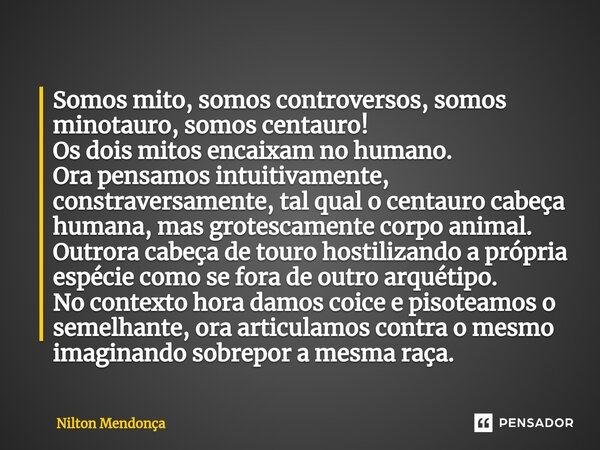 Somos mito, somos controversos, somos minotauro, somos centauro!
Os dois mitos encaixam no humano.
Ora pensamos intuitivamente, constraversamente, tal qual o centauro cabeça humana, mas grotescamente corpo animal.
Outrora cabeça de touro hostilizando a própria espécie como se fora de outro arquétipo.
No contexto hora damos coice e pisoteamos o semelhante, ora articulamos contra o mesmo imaginando sobrepor a mesma raça.

Nilton Mendonça

PENSADOR